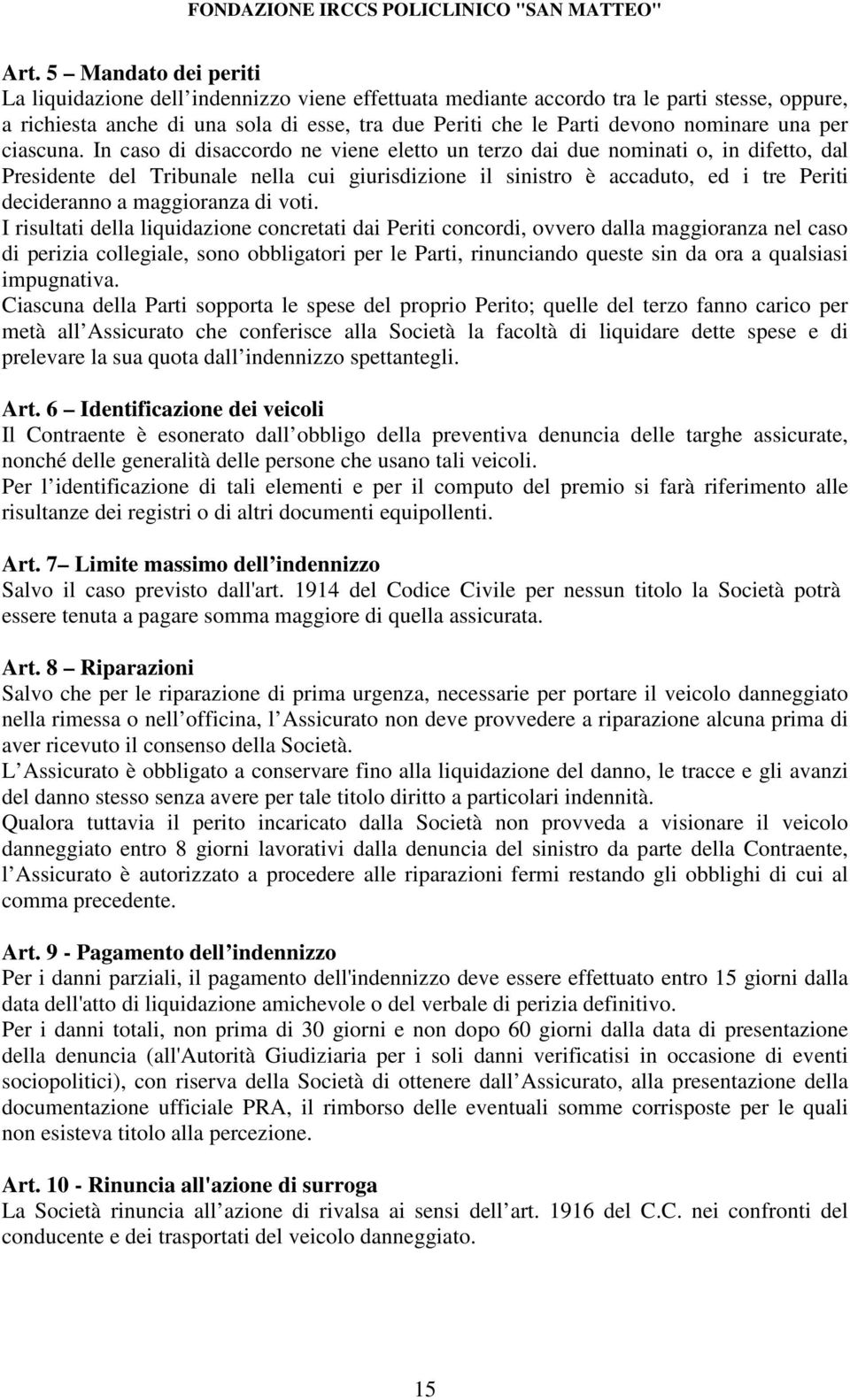 FONDAZIONE IRCCS POLICLINICO "SAN MATTEO"

Art. 5 – Mandato dei periti
La liquidazione dell indennizzo viene effettuata mediante accordo tra le parti stesse, oppure, a richiesta anche di una sola di esse, tra due Periti che le Parti devono nominare una per ciascuna. In caso di disaccordo ne viene eletto un terzo dai due nominati o, in difetto, dal Presidente del Tribunale nella cui giurisdizione il sinistro è accaduto, ed i tre Periti decideranno a maggioranza di voti.
I risultati della liquidazione concretati dai Periti concordi, ovvero dalla maggioranza nel caso di perizia collegiale, sono obbligatori per le Parti, rinunciando queste sin da ora a qualsiasi impugnativa.
Ciascuna della Parti sopporta le spese del proprio Perito; quelle del terzo fanno carico per metà all Assicurato che conferisce alla Società la facoltà di liquidare dette spese e di prelevare la sua quota dall indennizzo spettantegli.

Art. 6 – Identificazione dei veicoli
Il Contraente è esonerato dall obbligo della preventiva denuncia delle targhe assicurate, nonché delle generalità delle persone che usano tali veicoli.
Per l identificazione di tali elementi e per il computo del premio si farà riferimento alle risultanze dei registri o di altri documenti equipollenti.

Art. 7– Limite massimo dell indennizzo
Salvo il caso previsto dall'art. 1914 del Codice Civile per nessun titolo la Società potrà essere tenuta a pagare somma maggiore di quella assicurata.

Art. 8 – Riparazioni
Salvo che per le riparazione di prima urgenza, necessarie per portare il veicolo danneggiato nella rimessa o nell officina, l Assicurato non deve provvedere a riparazione alcuna prima di aver ricevuto il consenso della Società.
L Assicurato è obbligato a conservare fino alla liquidazione del danno, le tracce e gli avanzi del danno stesso senza avere per tale titolo diritto a particolari indennità.
Qualora tuttavia il perito incaricato dalla Società non provveda a visionare il veicolo danneggiato entro 8 giorni lavorativi dalla denuncia del sinistro da parte della Contraente, l Assicurato è autorizzato a procedere alle riparazioni fermi restando gli obblighi di cui al comma precedente.

Art. 9 - Pagamento dell indennizzo
Per i danni parziali, il pagamento dell'indennizzo deve essere effettuato entro 15 giorni dalla data dell'atto di liquidazione amichevole o del verbale di perizia definitivo.
Per i danni totali, non prima di 30 giorni e non dopo 60 giorni dalla data di presentazione della denuncia (all'Autorità Giudiziaria per i soli danni verificatisi in occasione di eventi sociopolitici), con riserva della Società di ottenere dall Assicurato, alla presentazione della documentazione ufficiale PRA, il rimborso delle eventuali somme corrisposte per le quali non esisteva titolo alla percezione.

Art. 10 - Rinuncia all'azione di surroga
La Società rinuncia all azione di rivalsa ai sensi dell art. 1916 del C.C. nei confronti del conducente e dei trasportati del veicolo danneggiato.

15